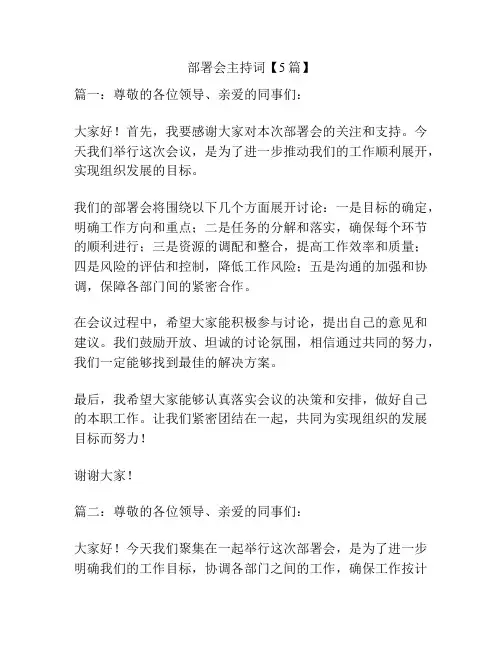 部署会主持词【5篇】

篇一：尊敬的各位领导、亲爱的同事们：

大家好！首先，我要感谢大家对本次部署会的关注和支持。今天我们举行这次会议，是为了进一步推动我们的工作顺利展开，实现组织发展的目标。

我们的部署会将围绕以下几个方面展开讨论：一是目标的确定，明确工作方向和重点；二是任务的分解和落实，确保每个环节的顺利进行；三是资源的调配和整合，提高工作效率和质量；四是风险的评估和控制，降低工作风险；五是沟通的加强和协调，保障各部门间的紧密合作。

在会议过程中，希望大家能积极参与讨论，提出自己的意见和建议。我们鼓励开放、坦诚的讨论氛围，相信通过共同的努力，我们一定能够找到最佳的解决方案。

最后，我希望大家能够认真落实会议的决策和安排，做好自己的本职工作。让我们紧密团结在一起，共同为实现组织的发展目标而努力！

谢谢大家！

篇二：尊敬的各位领导、亲爱的同事们：

大家好！今天我们聚集在一起举行这次部署会，是为了进一步明确我们的工作目标，协调各部门之间的工作，确保工作按计